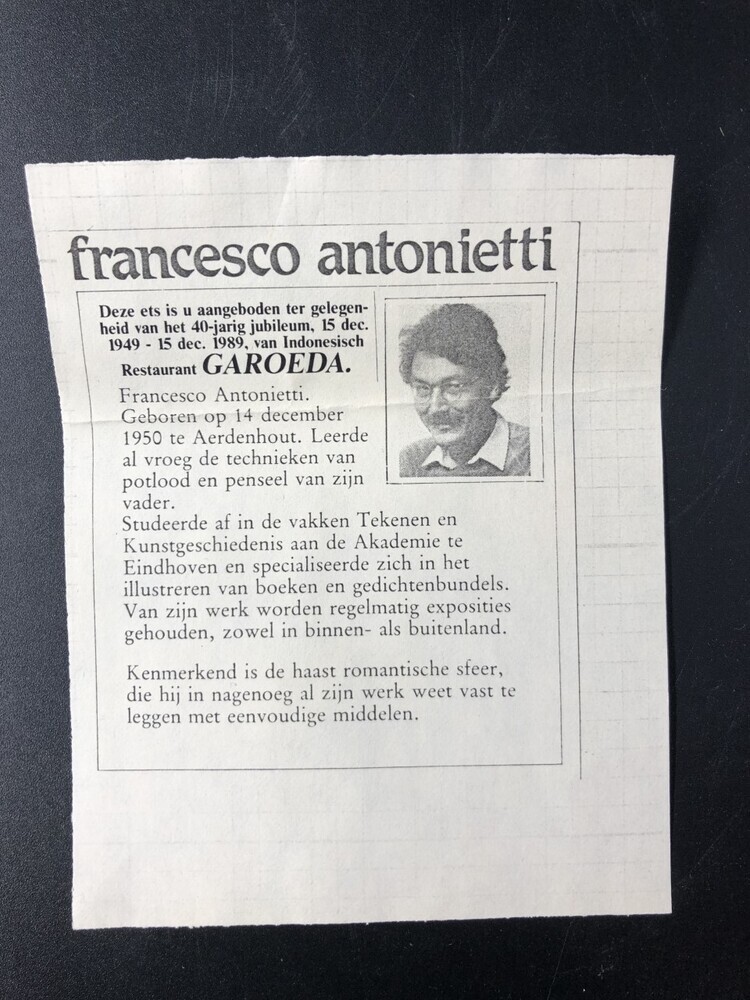 francesco antonietti

Deze ets is u aangeboden ter gelegenheid van het 40-jarig jubileum, 15 dec. 1949 - 15 dec. 1989, van Indonesisch Restaurant GAROEDA.

Francesco Antonietti. Geboren op 14 december 1950 te Aerdenhout. Leerde al vroeg de technieken van potlood en penseel van zijn vader.
Studeerde af in de vakken Tekenen en Kunstgeschiedenis aan de Akademie te Eindhoven en specialiseerde zich in het illustreren van boeken en gedichtenbundels. Van zijn werk worden regelmatig exposities gehouden, zowel in binnen- als buitenland.

Kenmerkend is de haast romantische sfeer, die hij in nagenoeg al zijn werk weet vast te leggen met eenvoudige middelen.